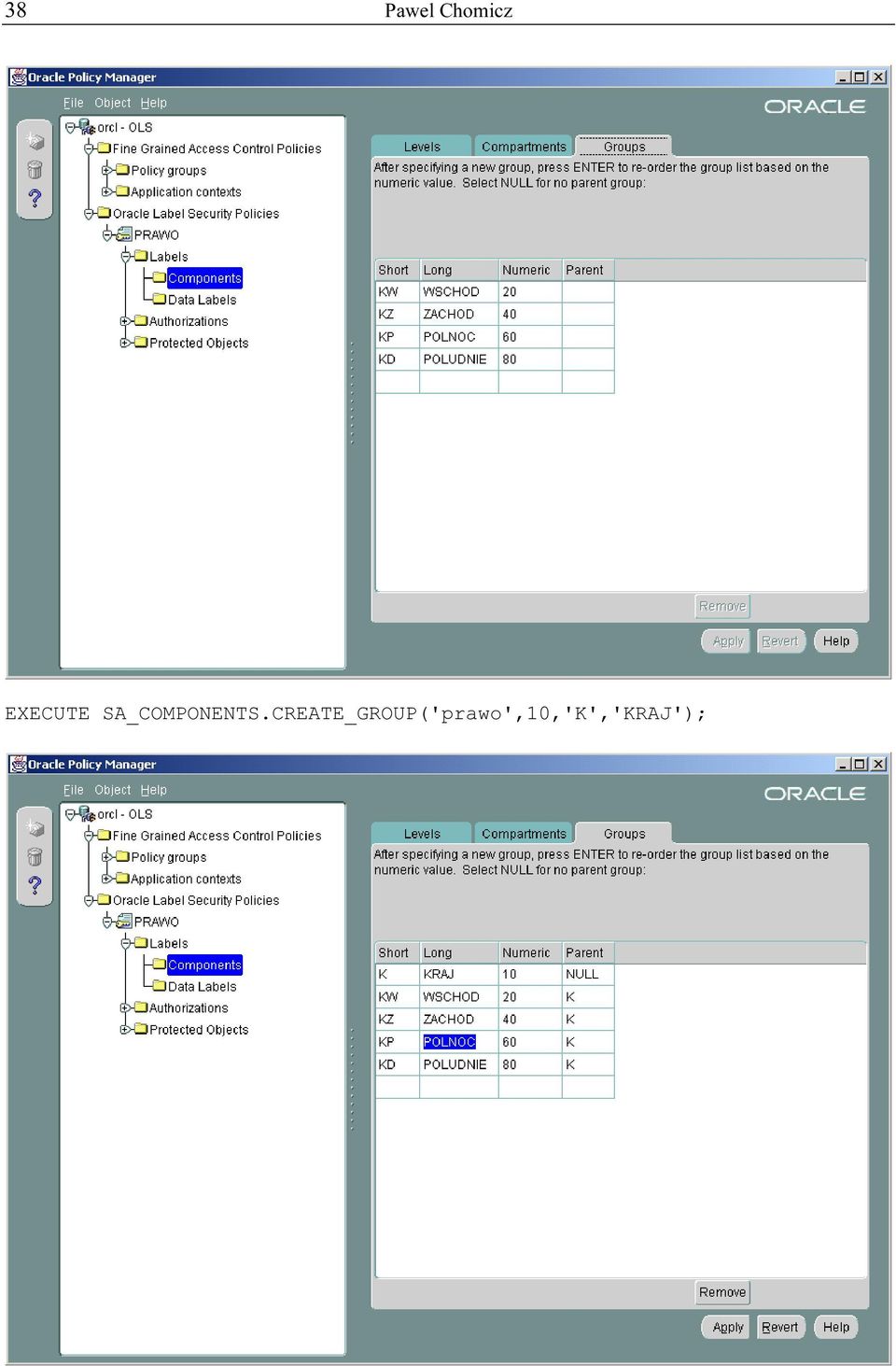 38 Pawel Chomicz

Oracle Policy Manager

File Object Help

ORACLE

orcl - OLS
Fine Grained Access Control Policies
Policy groups
Application contexts
Oracle Label Security Policies
PRAWO
Labels
Components
Data Labels
Authorizations
Protected Objects

Levels Compartments Groups

After specifying a new group, press ENTER to re-order the group list based on the numeric value. Select NULL for no parent group:

| Short | Long | Numeric | Parent |
|---|---|---|---|
| KW | WSCHOD | 20 | |
| KZ | ZACHOD | 40 | |
| KP | POLNOC | 60 | |
| KD | POLUDNIE | 80 | |
| | | | |

Remove

Apply Revert Help

EXECUTE SA_COMPONENTS.CREATE_GROUP('prawo',10,'K','KRAJ');

Oracle Policy Manager

File Object Help

ORACLE

orcl - OLS
Fine Grained Access Control Policies
Policy groups
Application contexts
Oracle Label Security Policies
PRAWO
Labels
Components
Data Labels
Authorizations
Protected Objects

Levels Compartments Groups

After specifying a new group, press ENTER to re-order the group list based on the numeric value. Select NULL for no parent group:

| Short | Long | Numeric | Parent |
|---|---|---|---|
| K | KRAJ | 10 | NULL |
| KW | WSCHOD | 20 | K |
| KZ | ZACHOD | 40 | K |
| KP | POLNOC | 60 | K |
| KD | POLUDNIE | 80 | K |
| | | | |

Remove

Apply Revert Help